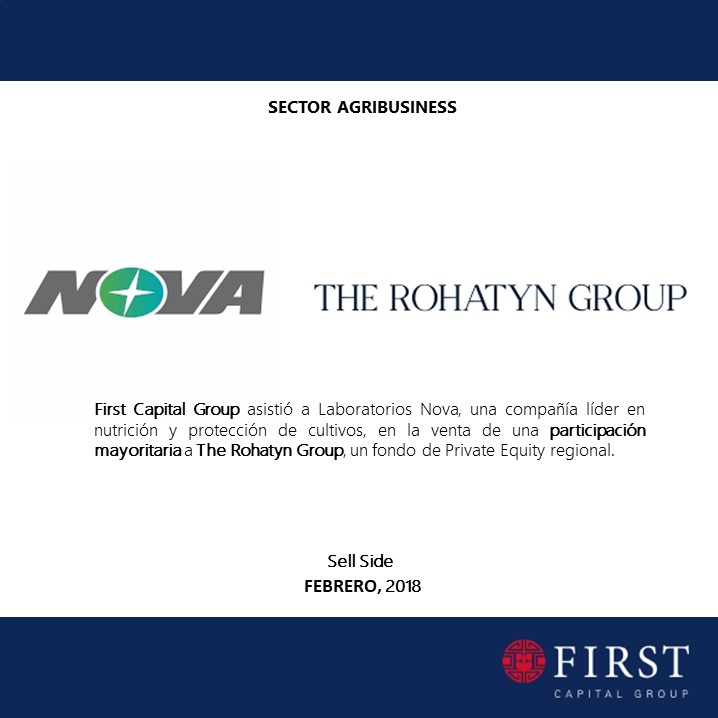 SECTOR AGRIBUSINESS

NOVA

THE ROHATYN GROUP

First Capital Group asistió a Laboratorios Nova, una compañía líder en nutrición y protección de cultivos, en la venta de una participación mayoritaria a The Rohatyn Group, un fondo de Private Equity regional.

Sell Side
FEBRERO, 2018

FIRST
CAPITAL GROUP